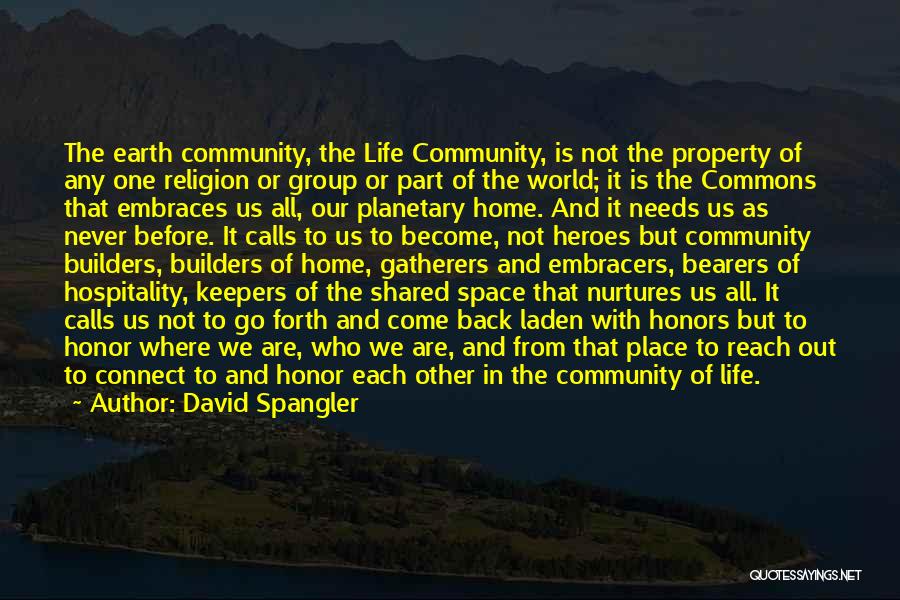 The earth community, the Life Community, is not the property of any one religion or group or part of the world; it is the Commons that embraces us all, our planetary home. And it needs us as never before. It calls to us to become, not heroes but community builders, builders of home, gatherers and embracers, bearers of hospitality, keepers of the shared space that nurtures us all. It calls us not to go forth and come back laden with honors but to honor where we are, who we are, and from that place to reach out to connect to and honor each other in the community of life.
~ Author: David Spangler

QUOTESSAYINGS.NET